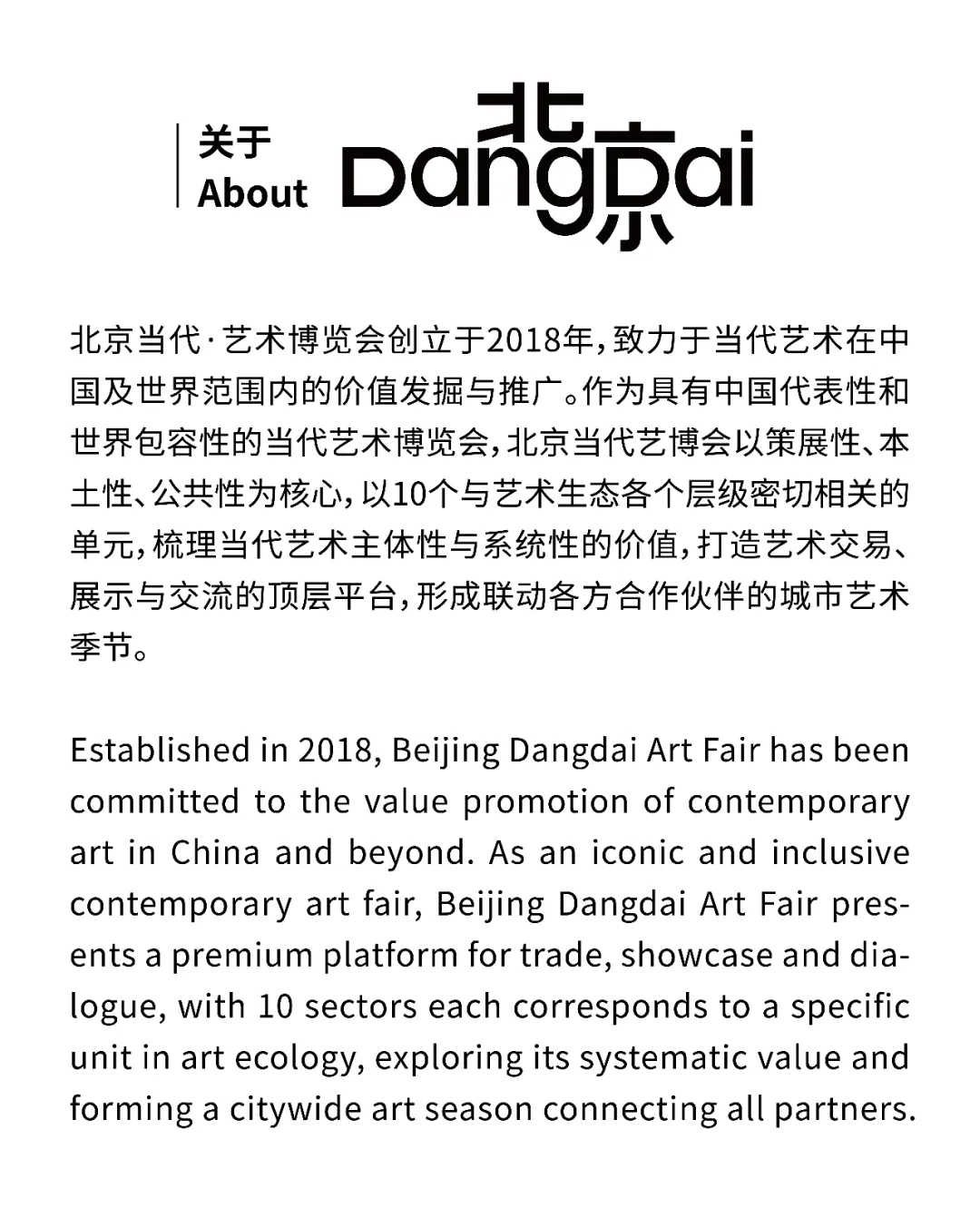 关于
About

北京
Dangdai

北京当代·艺术博览会创立于2018年，致力于当代艺术在中国及世界范围内的价值发掘与推广。作为具有中国代表性和世界包容性的当代艺术博览会，北京当代艺博会以策展性、本土性、公共性为核心，以10个与艺术生态各个层级密切相关的单元，梳理当代艺术主体性与系统性的价值，打造艺术交易、展示与交流的顶层平台，形成联动各方合作伙伴的城市艺术季节。

Established in 2018, Beijing Dangdai Art Fair has been committed to the value promotion of contemporary art in China and beyond. As an iconic and inclusive contemporary art fair, Beijing Dangdai Art Fair presents a premium platform for trade, showcase and dialogue, with 10 sectors each corresponds to a specific unit in art ecology, exploring its systematic value and forming a citywide art season connecting all partners.